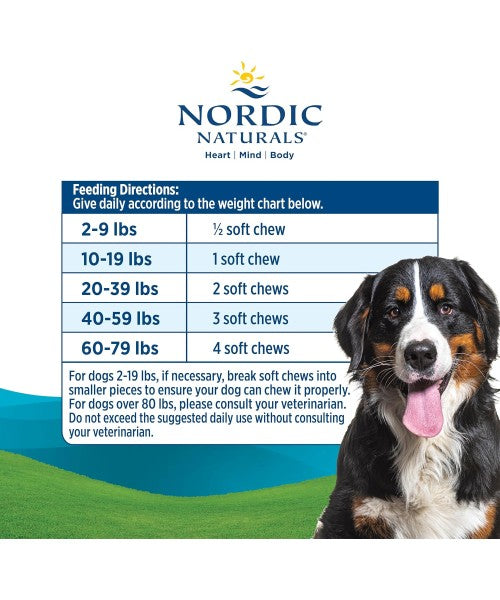 NORDIC NATURALS®
Heart | Mind | Body

Feeding Directions:
Give daily according to the weight chart below.

| 2-9 lbs | ½ soft chew |
|---|---|
| 10-19 lbs | 1 soft chew |
| 20-39 lbs | 2 soft chews |
| 40-59 lbs | 3 soft chews |
| 60-79 lbs | 4 soft chews |

For dogs 2-19 lbs, if necessary, break soft chews into smaller pieces to ensure your dog can chew it properly. For dogs over 80 lbs, please consult your veterinarian. Do not exceed the suggested daily use without consulting your veterinarian.